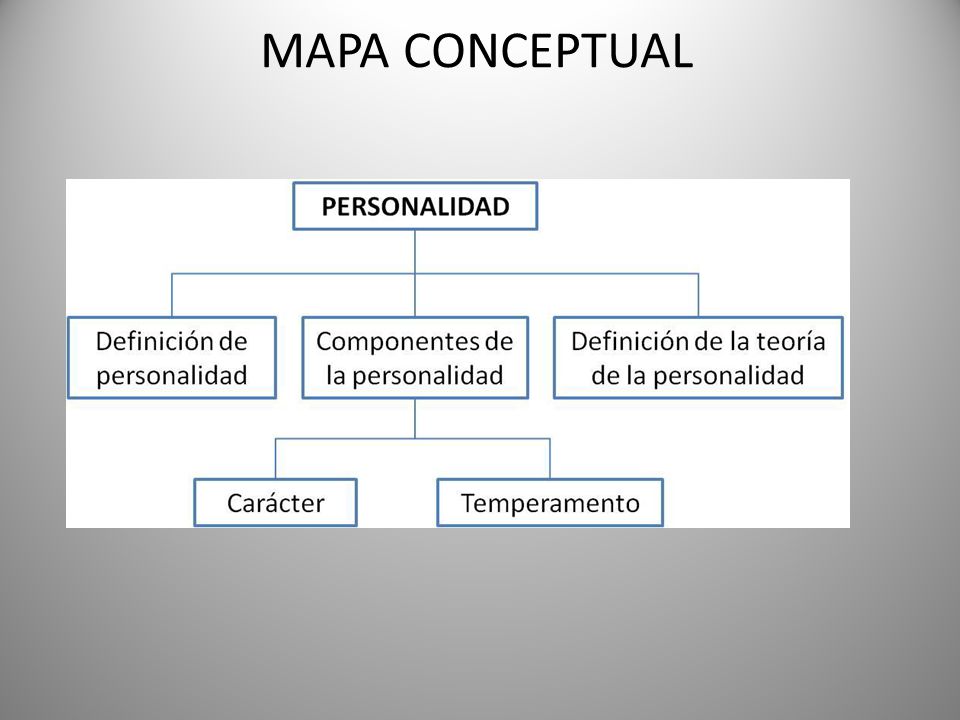 MAPA CONCEPTUAL

PERSONALIDAD

Definición de personalidad

Componentes de la personalidad

Definición de la teoría de la personalidad

Carácter

Temperamento